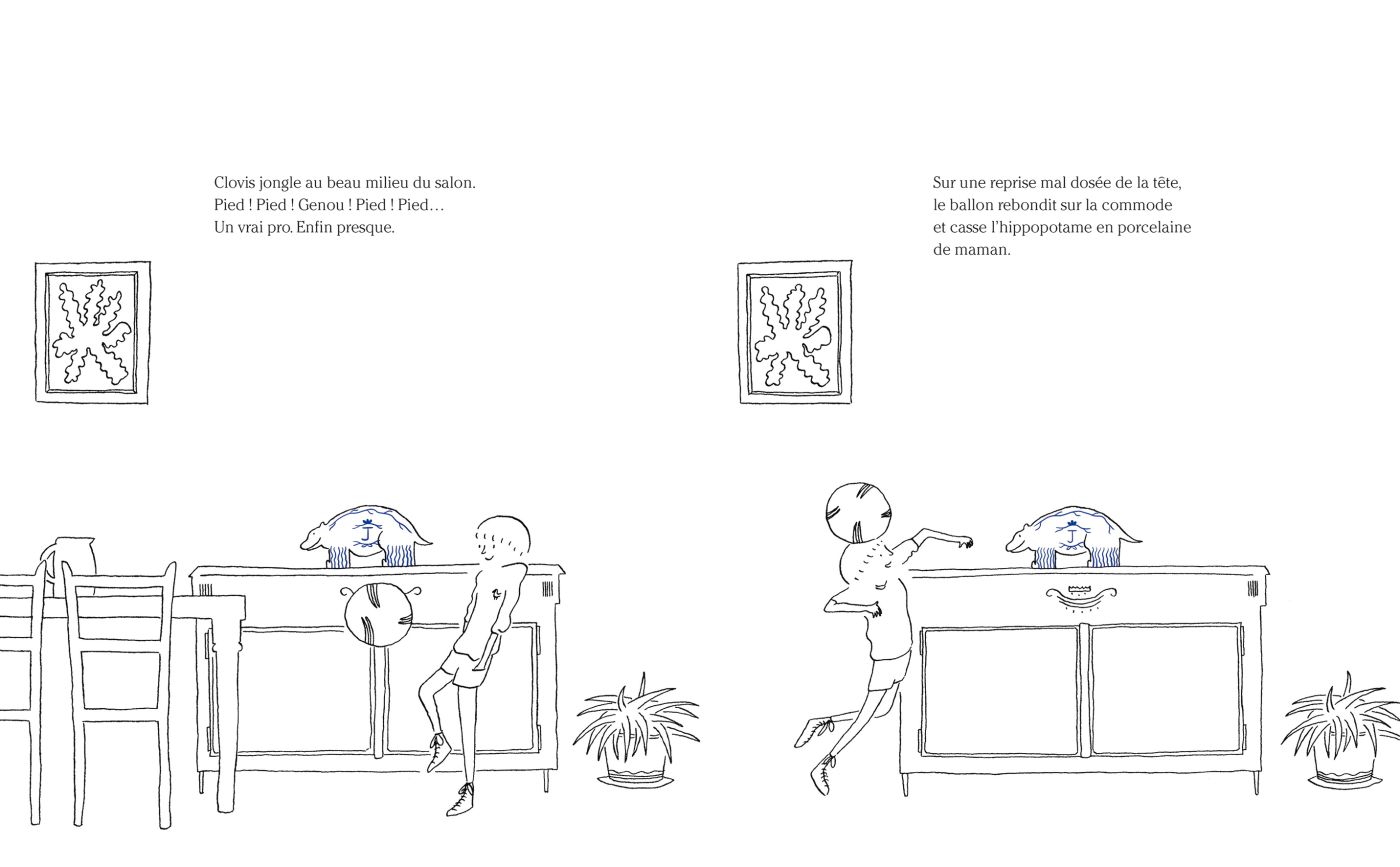 Clovis jongle au beau milieu du salon.
Pied ! Pied ! Genou ! Pied ! Pied…
Un vrai pro. Enfin presque.

Sur une reprise mal dosée de la tête,
le ballon rebondit sur la commode
et casse l'hippopotame en porcelaine
de maman.